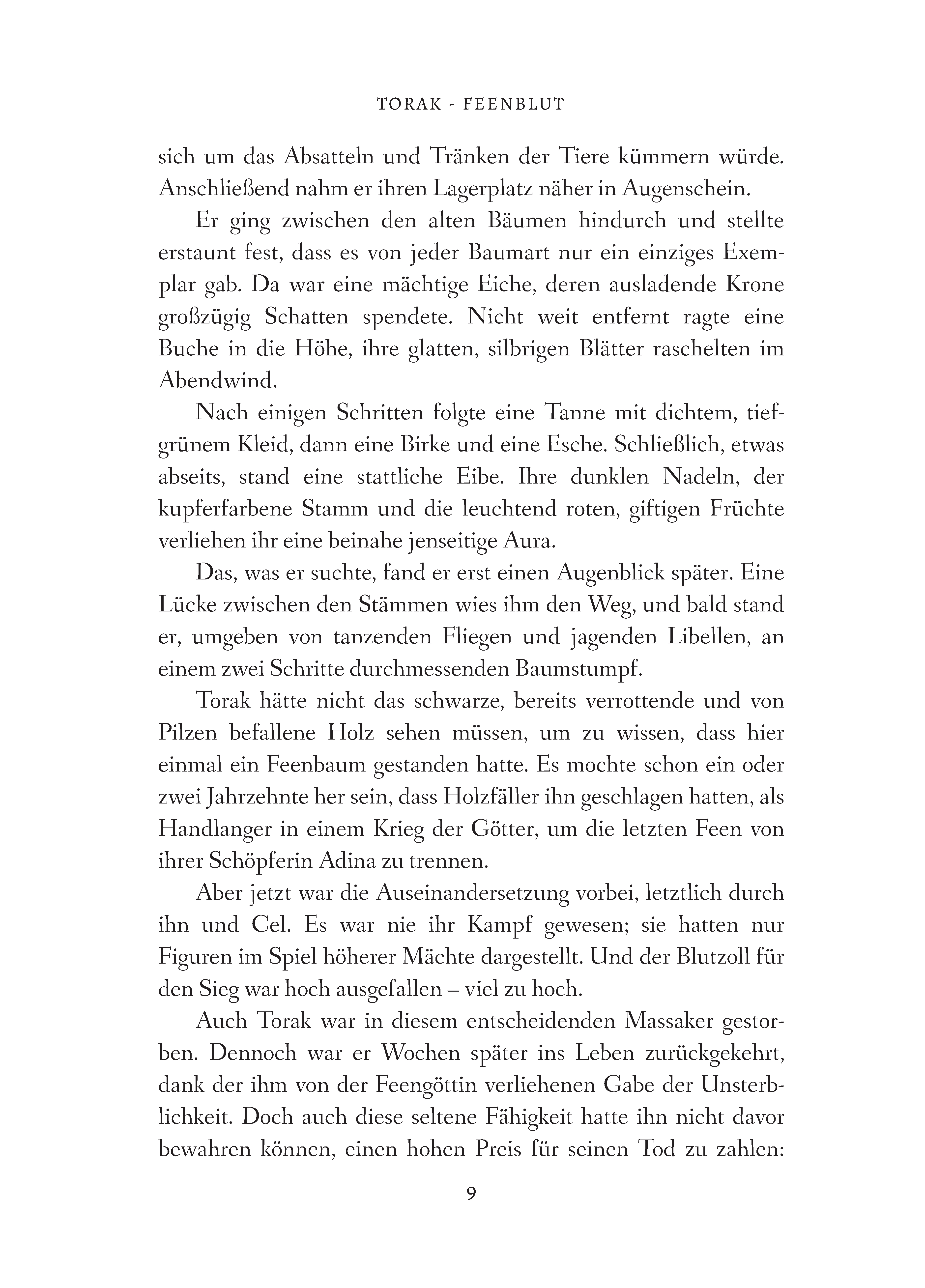 TORAK - FEENBLUT

sich um das Absatteln und Tränken der Tiere kümmern würde. Anschließend nahm er ihren Lagerplatz näher in Augenschein.

Er ging zwischen den alten Bäumen hindurch und stellte erstaunt fest, dass es von jeder Baumart nur ein einziges Exemplar gab. Da war eine mächtige Eiche, deren ausladende Krone großzügig Schatten spendete. Nicht weit entfernt ragte eine Buche in die Höhe, ihre glatten, silbrigen Blätter raschelten im Abendwind.

Nach einigen Schritten folgte eine Tanne mit dichtem, tiefgrünem Kleid, dann eine Birke und eine Esche. Schließlich, etwas abseits, stand eine stattliche Eibe. Ihre dunklen Nadeln, der kupferfarbene Stamm und die leuchtend roten, giftigen Früchte verliehen ihr eine beinahe jenseitige Aura.

Das, was er suchte, fand er erst einen Augenblick später. Eine Lücke zwischen den Stämmen wies ihm den Weg, und bald stand er, umgeben von tanzenden Fliegen und jagenden Libellen, an einem zwei Schritte durchmessenden Baumstumpf.

Torak hätte nicht das schwarze, bereits verrottende und von Pilzen befallene Holz sehen müssen, um zu wissen, dass hier einmal ein Feenbaum gestanden hatte. Es mochte schon ein oder zwei Jahrzehnte her sein, dass Holzfäller ihn geschlagen hatten, als Handlanger in einem Krieg der Götter, um die letzten Feen von ihrer Schöpferin Adina zu trennen.

Aber jetzt war die Auseinandersetzung vorbei, letztlich durch ihn und Cel. Es war nie ihr Kampf gewesen; sie hatten nur Figuren im Spiel höherer Mächte dargestellt. Und der Blutzoll für den Sieg war hoch ausgefallen – viel zu hoch.

Auch Torak war in diesem entscheidenden Massaker gestorben. Dennoch war er Wochen später ins Leben zurückgekehrt, dank der ihm von der Feengöttin verliehenen Gabe der Unsterblichkeit. Doch auch diese seltene Fähigkeit hatte ihn nicht davor bewahren können, einen hohen Preis für seinen Tod zu zahlen:

9